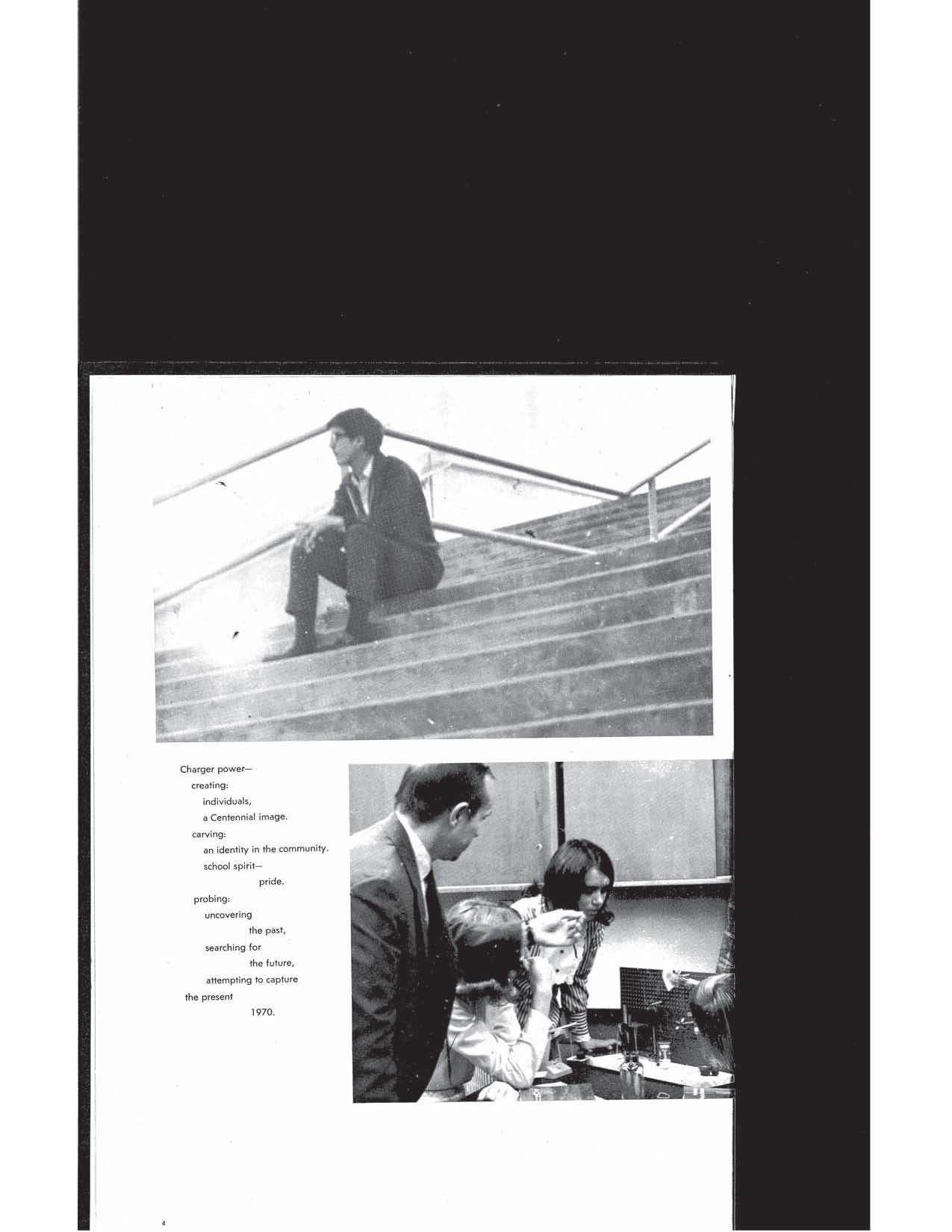 Charger power—
creating:
individuals,
a Centennial image.
carving:
an identity in the community.
school spirit—
pride.
probing:
uncovering
the past,
searching for
the future,
attempting to capture
the present
1970.

4